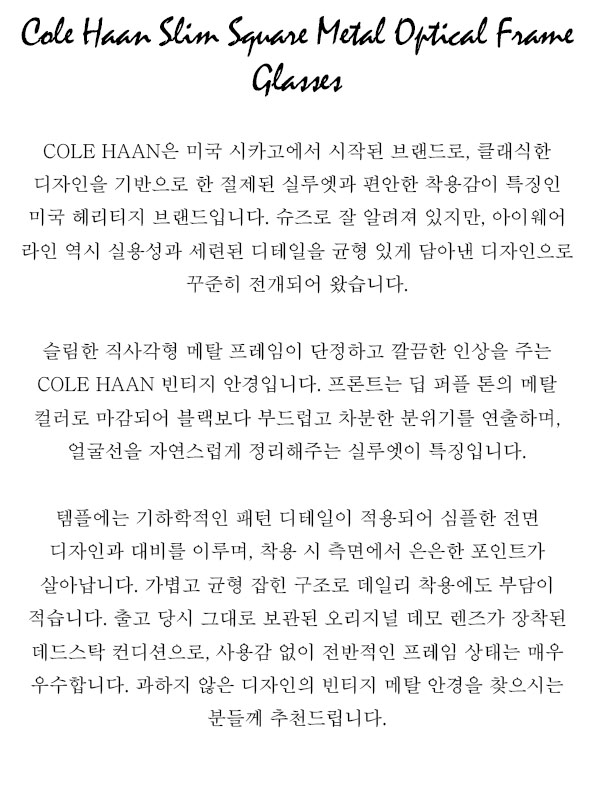 Cole Haan Slim Square Metal Optical Frame Glasses

COLE HAAN은 미국 시카고에서 시작된 브랜드로, 클래식한 디자인을 기반으로 한 절제된 실루엣과 편안한 착용감이 특징인 미국 헤리티지 브랜드입니다. 슈즈로 잘 알려져 있지만, 아이웨어 라인 역시 실용성과 세련된 디테일을 균형 있게 담아낸 디자인으로 꾸준히 전개되어 왔습니다.

슬림한 직사각형 메탈 프레임이 단정하고 깔끔한 인상을 주는 COLE HAAN 빈티지 안경입니다. 프론트는 딥 퍼플 톤의 메탈 컬러로 마감되어 블랙보다 부드럽고 차분한 분위기를 연출하며, 얼굴선을 자연스럽게 정리해주는 실루엣이 특징입니다.

템플에는 기하학적인 패턴 디테일이 적용되어 심플한 전면 디자인과 대비를 이루며, 착용 시 측면에서 은은한 포인트가 살아납니다. 가볍고 균형 잡힌 구조로 데일리 착용에도 부담이 적습니다. 출고 당시 그대로 보관된 오리지널 데모 렌즈가 장착된 데드스탁 컨디션으로, 사용감 없이 전반적인 프레임 상태는 매우 우수합니다. 과하지 않은 디자인의 빈티지 메탈 안경을 찾으시는 분들께 추천드립니다.